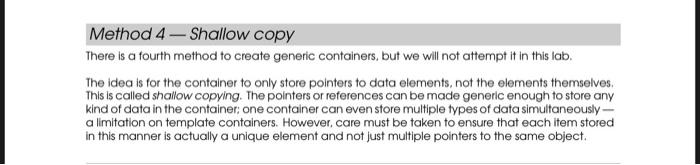 Method 4 — Shallow copy

There is a fourth method to create generic containers, but we will not attempt it in this lab.

The idea is for the container to only store pointers to data elements, not the elements themselves. This is called shallow copying. The pointers or references can be made generic enough to store any kind of data in the container; one container can even store multiple types of data simultaneously — a limitation on template containers. However, care must be taken to ensure that each item stored in this manner is actually a unique element and not just multiple pointers to the same object.